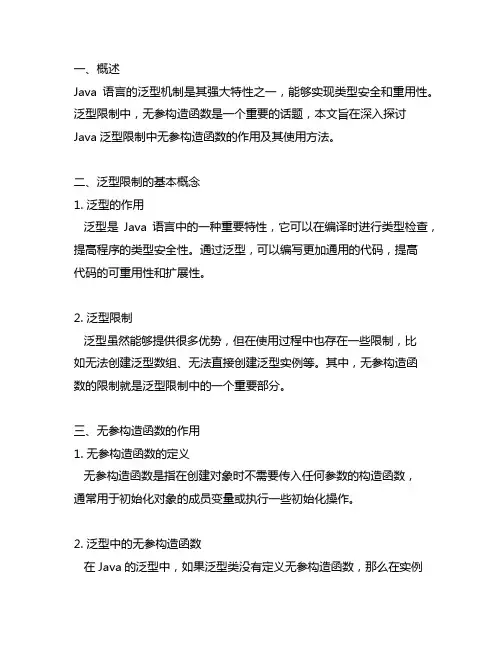 一、概述
Java 语言的泛型机制是其强大特性之一，能够实现类型安全和重用性。泛型限制中，无参构造函数是一个重要的话题，本文旨在深入探讨 Java 泛型限制中无参构造函数的作用及其使用方法。

二、泛型限制的基本概念
1. 泛型的作用
泛型是 Java 语言中的一种重要特性，它可以在编译时进行类型检查，提高程序的类型安全性。通过泛型，可以编写更加通用的代码，提高代码的可重用性和扩展性。

2. 泛型限制
泛型虽然能够提供很多优势，但在使用过程中也存在一些限制，比如无法创建泛型数组、无法直接创建泛型实例等。其中，无参构造函数的限制就是泛型限制中的一个重要部分。

三、无参构造函数的作用
1. 无参构造函数的定义
无参构造函数是指在创建对象时不需要传入任何参数的构造函数，通常用于初始化对象的成员变量或执行一些初始化操作。

2. 泛型中的无参构造函数
在 Java 的泛型中，如果泛型类没有定义无参构造函数，那么在实例